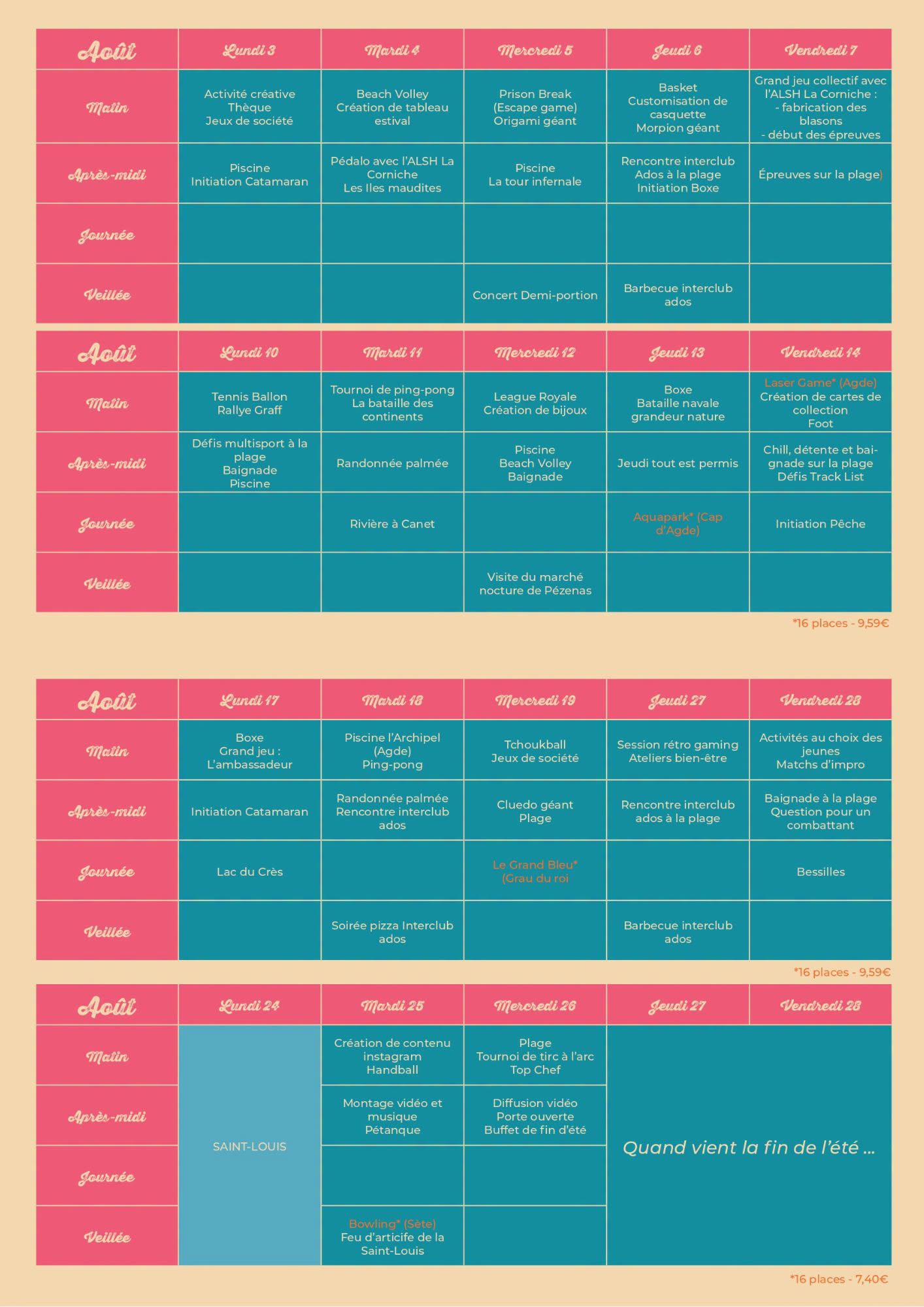 | Août | Lundi 3 | Mardi 4 | Mercredi 5 | Jeudi 6 | Vendredi 7 |
|---|---|---|---|---|---|
| Matin | Activité créative Thèque Jeux de société | Beach Volley Création de tableau estival | Prison Break (Escape game) Origami géant | Basket Customisation de casquette Morpion géant | Grand jeu collectif avec l'ALSH La Corniche : - fabrication des blasons - début des épreuves |
| Après-midi | Piscine Initiation Catamaran | Pédalo avec l'ALSH La Corniche Les Iles maudites | Piscine La tour infernale | Rencontre interclub Ados à la plage Initiation Boxe | Épreuves sur la plage) |
| Journée | | | | | |
| Veillée | | | Concert Demi-portion | Barbecue interclub ados | |

| Août | Lundi 10 | Mardi 11 | Mercredi 12 | Jeudi 13 | Vendredi 14 |
|---|---|---|---|---|---|
| Matin | Tennis Ballon Rallye Graff | Tournoi de ping-pong La bataille des continents | League Royale Création de bijoux | Boxe Bataille navale grandeur nature | Laser Game* (Agde) Création de cartes de collection Foot |
| Après-midi | Défis multisport à la plage Baignade Piscine | Randonnée palmée | Piscine Beach Volley Baignade | Jeudi tout est permis | Chill, détente et baignade sur la plage Défis Track List |
| Journée | | Rivière à Canet | | Aquapark* (Cap d'Agde) | Initiation Pêche |
| Veillée | | | Visite du marché nocture de Pézenas | | |

*16 places - 9,59€

| Août | Lundi 17 | Mardi 18 | Mercredi 19 | Jeudi 27 | Vendredi 28 |
|---|---|---|---|---|---|
| Matin | Boxe Grand jeu : L'ambassadeur | Piscine l'Archipel (Agde) Ping-pong | Tchoukball Jeux de société | Session rétro gaming Ateliers bien-être | Activités au choix des jeunes Matchs d'impro |
| Après-midi | Initiation Catamaran | Randonnée palmée Rencontre interclub ados | Cluedo géant Plage | Rencontre interclub ados à la plage | Baignade à la plage Question pour un combattant |
| Journée | Lac du Crès | | Le Grand Bleu* (Grau du roi | | Bessilles |
| Veillée | | Soirée pizza Interclub ados | | Barbecue interclub ados | |

*16 places - 9,59€

| Août | Lundi 24 | Mardi 25 | Mercredi 26 | Jeudi 27 | Vendredi 28 |
|---|---|---|---|---|---|
| Matin | SAINT-LOUIS | Création de contenu instagram Handball | Plage Tournoi de tirc à l'arc Top Chef | Quand vient la fin de l'été ... | |
| Après-midi | | Montage vidéo et musique Pétanque | Diffusion vidéo Porte ouverte Buffet de fin d'été | | |
| Journée | | | | | |
| Veillée | | Bowling* (Sète) Feu d'articife de la Saint-Louis | | | |

*16 places - 7,40€